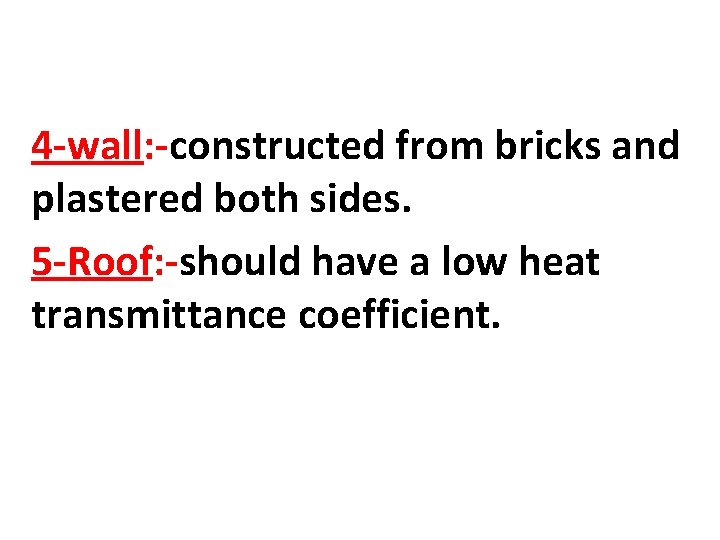 4-wall:-constructed from bricks and plastered both sides.

5-Roof:-should have a low heat transmittance coefficient.